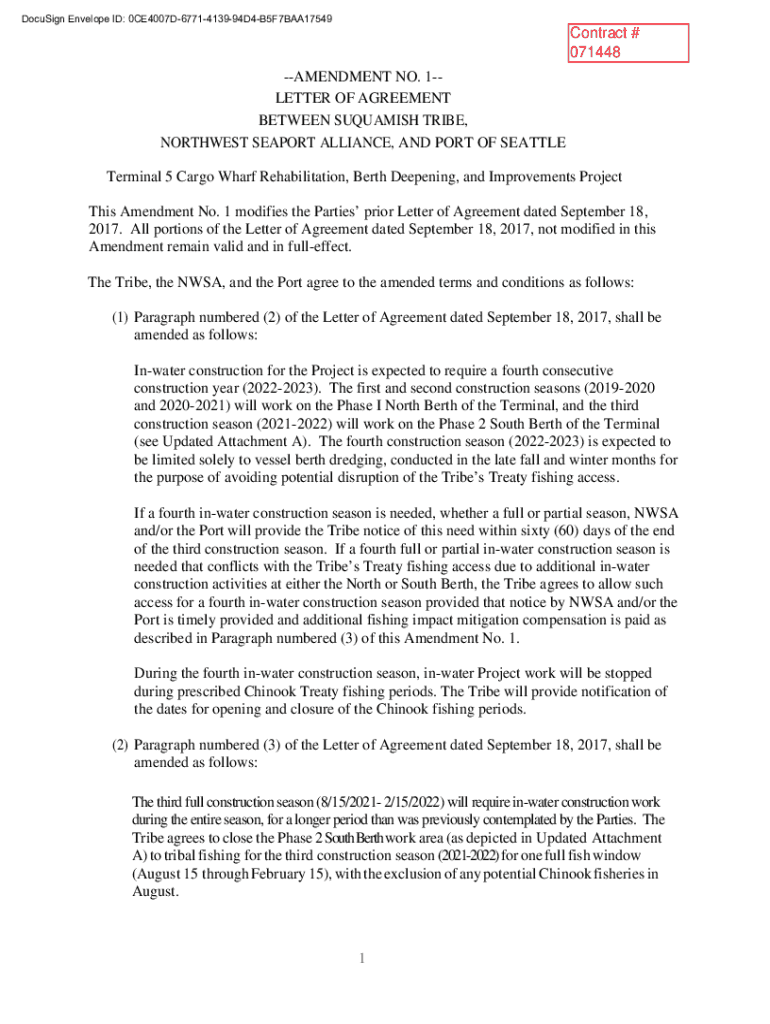 DocuSign Envelope ID: 0CE4007D-6771-4139-94D4-B5F7BAA17549

Contract # 071448

--AMENDMENT NO. 1--
LETTER OF AGREEMENT
BETWEEN SUQUAMISH TRIBE,
NORTHWEST SEAPORT ALLIANCE, AND PORT OF SEATTLE

Terminal 5 Cargo Wharf Rehabilitation, Berth Deepening, and Improvements Project

This Amendment No. 1 modifies the Parties' prior Letter of Agreement dated September 18, 2017. All portions of the Letter of Agreement dated September 18, 2017, not modified in this Amendment remain valid and in full-effect.

The Tribe, the NWSA, and the Port agree to the amended terms and conditions as follows:

(1) Paragraph numbered (2) of the Letter of Agreement dated September 18, 2017, shall be amended as follows:

In-water construction for the Project is expected to require a fourth consecutive construction year (2022-2023). The first and second construction seasons (2019-2020 and 2020-2021) will work on the Phase I North Berth of the Terminal, and the third construction season (2021-2022) will work on the Phase 2 South Berth of the Terminal (see Updated Attachment A). The fourth construction season (2022-2023) is expected to be limited solely to vessel berth dredging, conducted in the late fall and winter months for the purpose of avoiding potential disruption of the Tribe's Treaty fishing access.

If a fourth in-water construction season is needed, whether a full or partial season, NWSA and/or the Port will provide the Tribe notice of this need within sixty (60) days of the end of the third construction season. If a fourth full or partial in-water construction season is needed that conflicts with the Tribe's Treaty fishing access due to additional in-water construction activities at either the North or South Berth, the Tribe agrees to allow such access for a fourth in-water construction season provided that notice by NWSA and/or the Port is timely provided and additional fishing impact mitigation compensation is paid as described in Paragraph numbered (3) of this Amendment No. 1.

During the fourth in-water construction season, in-water Project work will be stopped during prescribed Chinook Treaty fishing periods. The Tribe will provide notification of the dates for opening and closure of the Chinook fishing periods.

(2) Paragraph numbered (3) of the Letter of Agreement dated September 18, 2017, shall be amended as follows:

The third full construction season (8/15/2021- 2/15/2022) will require in-water construction work during the entire season, for a longer period than was previously contemplated by the Parties. The Tribe agrees to close the Phase 2 South Berth work area (as depicted in Updated Attachment A) to tribal fishing for the third construction season (2021-2022) for one full fish window (August 15 through February 15), with the exclusion of any potential Chinook fisheries in August.

1